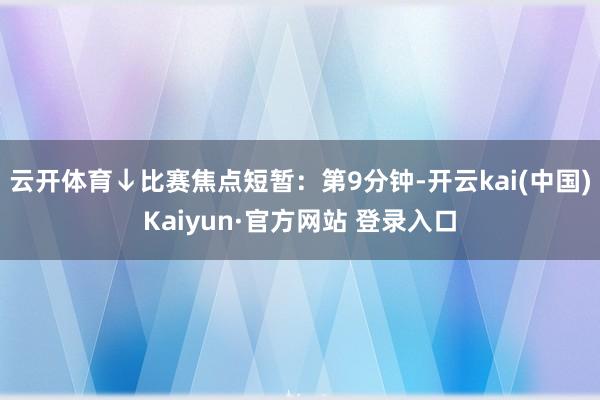 云开体育↓比赛焦点短暂：第9分钟-开云kai(中国) Kaiyun·官方网站 登录入口